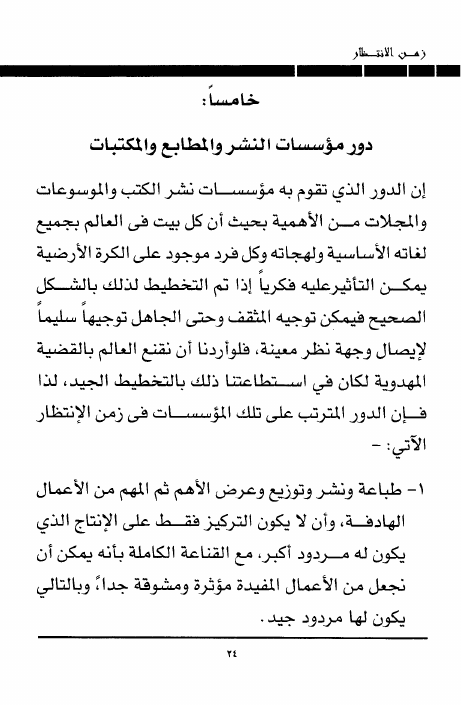 زمن الانتظار

خامساً:

دور مؤسسات النشر والمطابع والمكتبات

إن الدور الذي تقوم به مؤسسات نشر الكتب والموسوعات والمجلات من الأهمية بحيث أن كل بيت فى العالم بجميع لغاته الأساسية ولهجاته وكل فرد موجود على الكرة الأرضية يمكن التأثيرعليه فكرياً إذا تم التخطيط لذلك بالشكل الصحيح فيمكن توجيه المثقف وحتى الجاهل توجيهاً سليماً لإيصال وجهة نظر معينة، فلوأردنا أن نقنع العالم بالقضية المهدوية لكان في استطاعتنا ذلك بالتخطيط الجيد، لذا فإن الدور المترتب على تلك المؤسسات فى زمن الإنتظار الآتي: -

١- طباعة ونشر وتوزيع وعرض الأهم ثم المهم من الأعمال الهادفة، وأن لا يكون التركيز فقط على الإنتاج الذي يكون له مردود أكبر، مع القناعة الكاملة بأنه يمكن أن نجعل من الأعمال المفيدة مؤثرة ومشوقة جداً، وبالتالي يكون لها مردود جيد.

٢٤